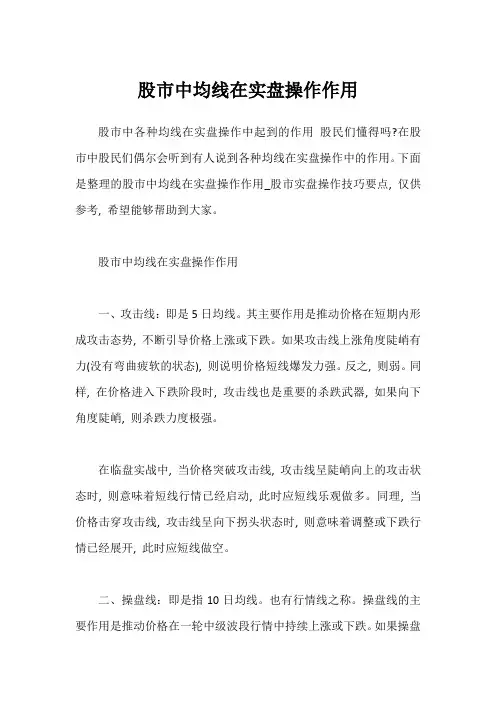 股市中均线在实盘操作作用

股市中各种均线在实盘操作中起到的作用 股民们懂得吗?在股市中股民们偶尔会听到有人说到各种均线在实盘操作中的作用。下面是整理的股市中均线在实盘操作作用_股市实盘操作技巧要点，仅供参考，希望能够帮助到大家。

股市中均线在实盘操作作用

一、攻击线：即是 5 日均线。其主要作用是推动价格在短期内形成攻击态势，不断引导价格上涨或下跌。如果攻击线上涨角度陡峭有力(没有弯曲疲软的状态)，则说明价格短线爆发力强。反之，则弱。同样，在价格进入下跌阶段时，攻击线也是重要的杀跌武器，如果向下角度陡峭，则杀跌力度极强。

在临盘实战中，当价格突破攻击线，攻击线呈陡峭向上的攻击状态时，则意味着短线行情已经启动，此时应短线乐观做多。同理，当价格击穿攻击线，攻击线呈向下拐头状态时，则意味着调整或下跌行情已经展开，此时应短线做空。

二、操盘线：即是指 10 日均线。也有行情线之称。操盘线的主要作用是推动价格在一轮中级波段行情中持续上涨或下跌。如果操盘